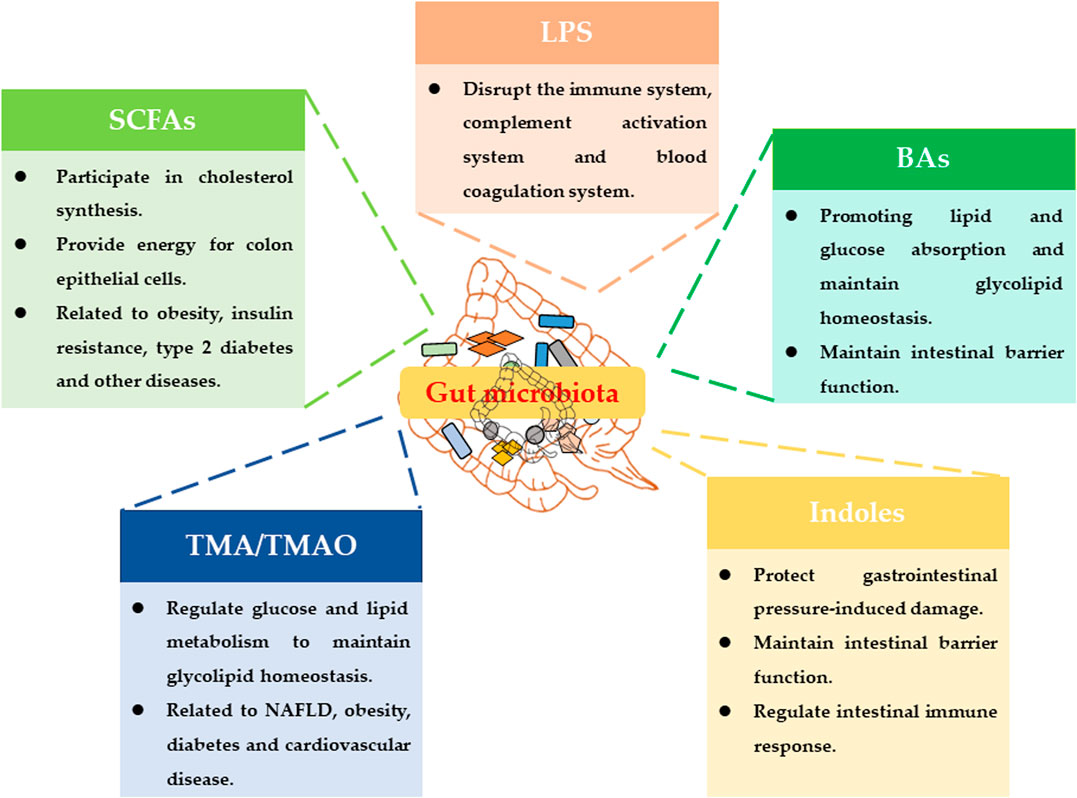 LPS

● Disrupt the immune system, complement activation system and blood coagulation system.

SCFAs

● Participate in cholesterol synthesis.
● Provide energy for colon epithelial cells.
● Related to obesity, insulin resistance, type 2 diabetes and other diseases.

BAs

● Promoting lipid and glucose absorption and maintain glycolipid homeostasis.
● Maintain intestinal barrier function.

Gut microbiota

TMA/TMAO

● Regulate glucose and lipid metabolism to maintain glycolipid homeostasis.
● Related to NAFLD, obesity, diabetes and cardiovascular disease.

Indoles

● Protect gastrointestinal pressure-induced damage.
● Maintain intestinal barrier function.
● Regulate intestinal immune response.